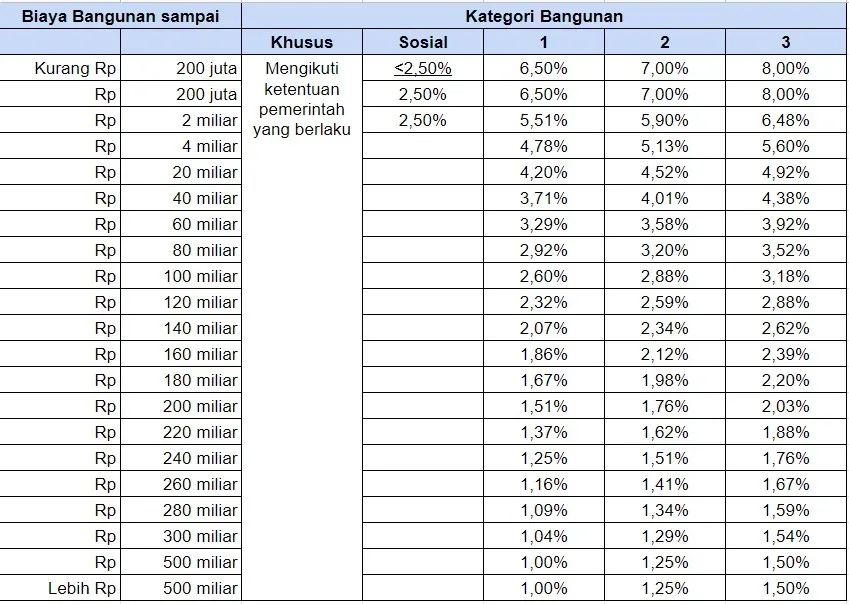 | Biaya Bangunan sampai | | Kategori Bangunan | | | | |
|---|---|---|---|---|---|---|
| | | Khusus | Sosial | 1 | 2 | 3 |
| Kurang Rp | 200 juta | Mengikuti ketentuan pemerintah yang berlaku | <2,50% | 6,50% | 7,00% | 8,00% |
| Rp | 200 juta | | 2,50% | 6,50% | 7,00% | 8,00% |
| Rp | 2 miliar | | 2,50% | 5,51% | 5,90% | 6,48% |
| Rp | 4 miliar | | | 4,78% | 5,13% | 5,60% |
| Rp | 20 miliar | | | 4,20% | 4,52% | 4,92% |
| Rp | 40 miliar | | | 3,71% | 4,01% | 4,38% |
| Rp | 60 miliar | | | 3,29% | 3,58% | 3,92% |
| Rp | 80 miliar | | | 2,92% | 3,20% | 3,52% |
| Rp | 100 miliar | | | 2,60% | 2,88% | 3,18% |
| Rp | 120 miliar | | | 2,32% | 2,59% | 2,88% |
| Rp | 140 miliar | | | 2,07% | 2,34% | 2,62% |
| Rp | 160 miliar | | | 1,86% | 2,12% | 2,39% |
| Rp | 180 miliar | | | 1,67% | 1,98% | 2,20% |
| Rp | 200 miliar | | | 1,51% | 1,76% | 2,03% |
| Rp | 220 miliar | | | 1,37% | 1,62% | 1,88% |
| Rp | 240 miliar | | | 1,25% | 1,51% | 1,76% |
| Rp | 260 miliar | | | 1,16% | 1,41% | 1,67% |
| Rp | 280 miliar | | | 1,09% | 1,34% | 1,59% |
| Rp | 300 miliar | | | 1,04% | 1,29% | 1,54% |
| Rp | 500 miliar | | | 1,00% | 1,25% | 1,50% |
| Lebih Rp | 500 miliar | | | 1,00% | 1,25% | 1,50% |